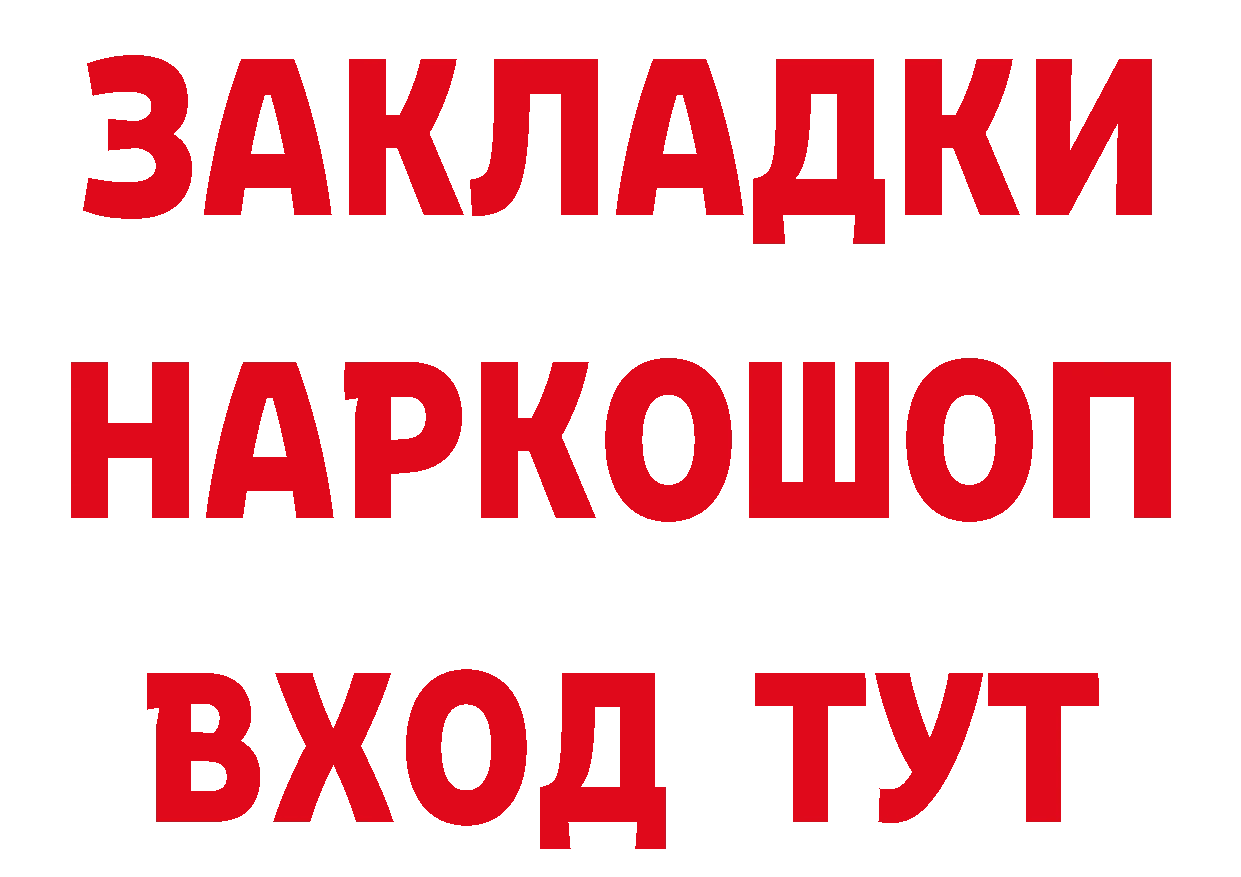 ЗАКЛАДКИ НАРКОШОП ВХОД ТУТ